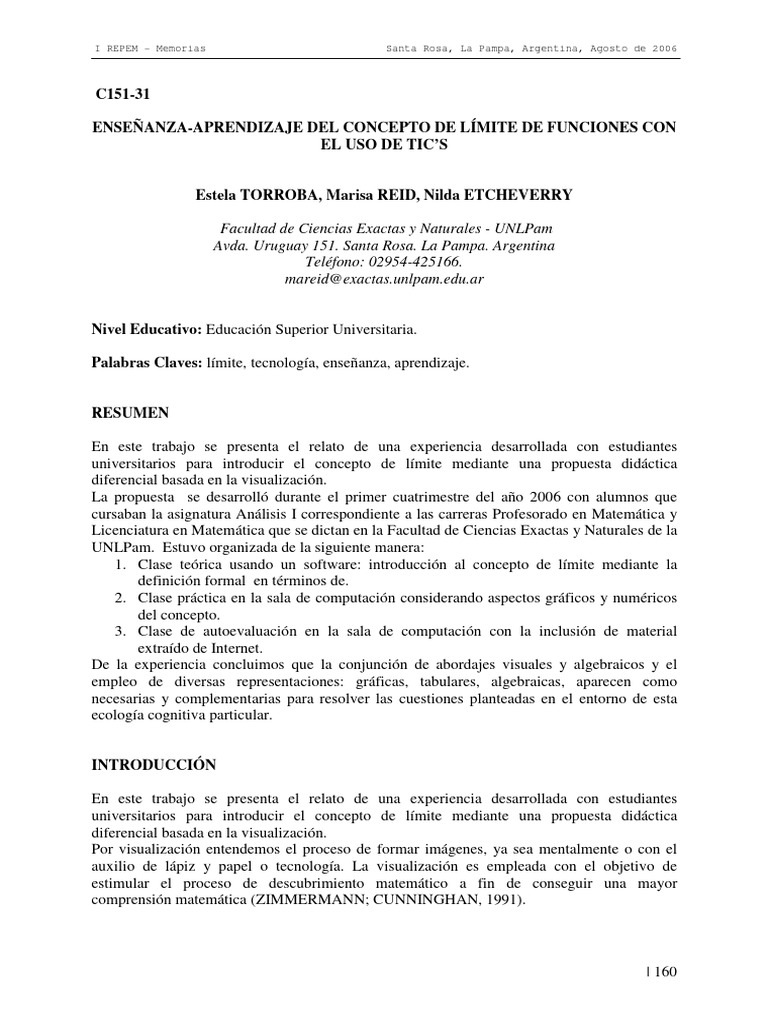 I REPEM – Memorias Santa Rosa, La Pampa, Argentina, Agosto de 2006

C151-31

ENSEÑANZA-APRENDIZAJE DEL CONCEPTO DE LÍMITE DE FUNCIONES CON EL USO DE TIC'S

Estela TORROBA, Marisa REID, Nilda ETCHEVERRY

Facultad de Ciencias Exactas y Naturales - UNLPam
Avda. Uruguay 151. Santa Rosa. La Pampa. Argentina
Teléfono: 02954-425166.
mareid@exactas.unlpam.edu.ar

Nivel Educativo: Educación Superior Universitaria.

Palabras Claves: límite, tecnología, enseñanza, aprendizaje.

RESUMEN

En este trabajo se presenta el relato de una experiencia desarrollada con estudiantes universitarios para introducir el concepto de límite mediante una propuesta didáctica diferencial basada en la visualización.
La propuesta se desarrolló durante el primer cuatrimestre del año 2006 con alumnos que cursaban la asignatura Análisis I correspondiente a las carreras Profesorado en Matemática y Licenciatura en Matemática que se dictan en la Facultad de Ciencias Exactas y Naturales de la UNLPam. Estuvo organizada de la siguiente manera:
1. Clase teórica usando un software: introducción al concepto de límite mediante la definición formal en términos de.
2. Clase práctica en la sala de computación considerando aspectos gráficos y numéricos del concepto.
3. Clase de autoevaluación en la sala de computación con la inclusión de material extraído de Internet.
De la experiencia concluimos que la conjunción de abordajes visuales y algebraicos y el empleo de diversas representaciones: gráficas, tabulares, algebraicas, aparecen como necesarias y complementarias para resolver las cuestiones planteadas en el entorno de esta ecología cognitiva particular.

INTRODUCCIÓN

En este trabajo se presenta el relato de una experiencia desarrollada con estudiantes universitarios para introducir el concepto de límite mediante una propuesta didáctica diferencial basada en la visualización.
Por visualización entendemos el proceso de formar imágenes, ya sea mentalmente o con el auxilio de lápiz y papel o tecnología. La visualización es empleada con el objetivo de estimular el proceso de descubrimiento matemático a fin de conseguir una mayor comprensión matemática (ZIMMERMANN; CUNNINGHAN, 1991).

| 160